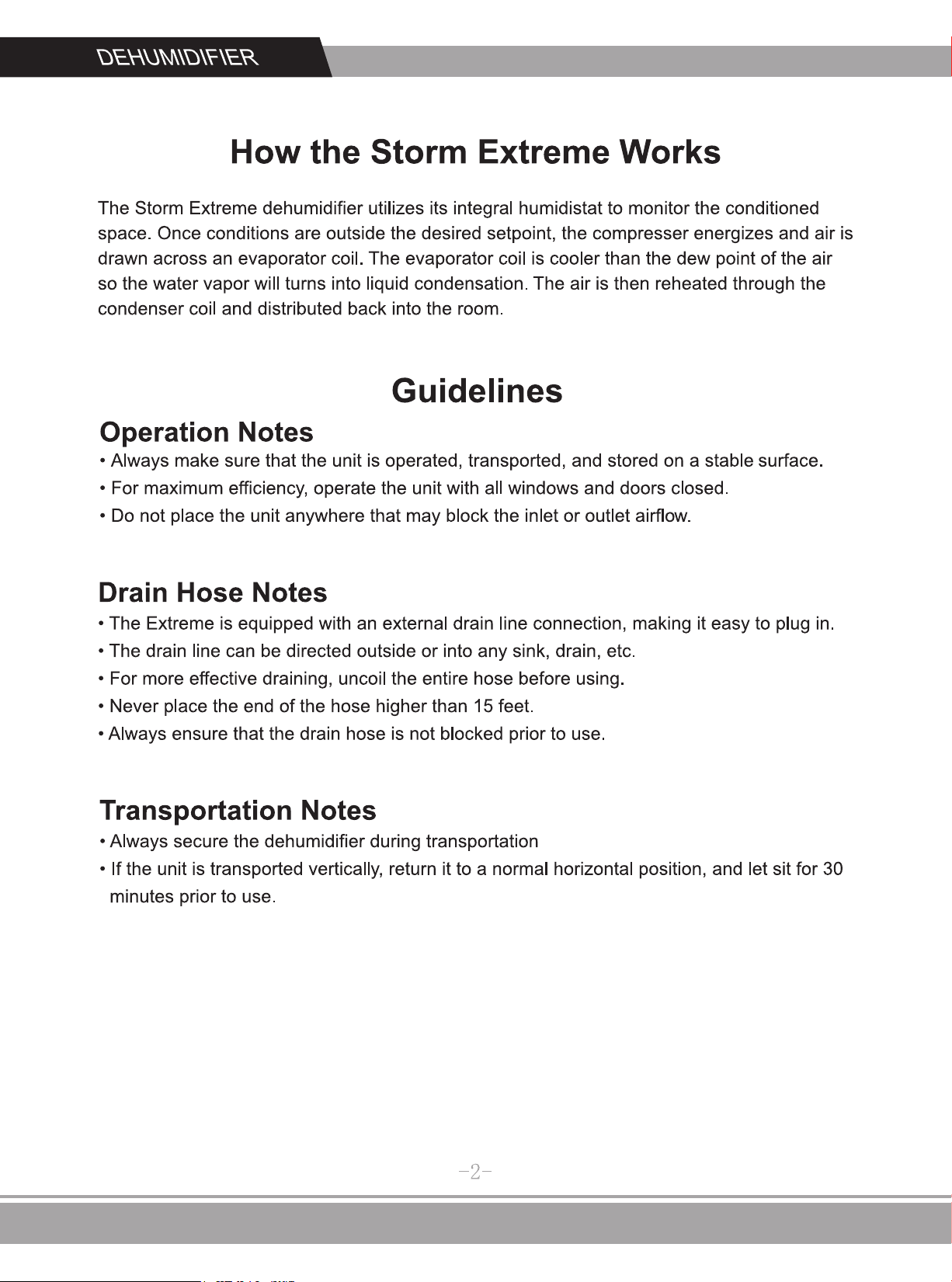 DEHUMIDIFIER

How the Storm Extreme Works

The Storm Extreme dehumidifier utilizes its integral humidistat to monitor the conditioned space. Once conditions are outside the desired setpoint, the compresser energizes and air is drawn across an evaporator coil. The evaporator coil is cooler than the dew point of the air so the water vapor will turns into liquid condensation. The air is then reheated through the condenser coil and distributed back into the room.

Guidelines

Operation Notes

• Always make sure that the unit is operated, transported, and stored on a stable surface.
• For maximum efficiency, operate the unit with all windows and doors closed.
• Do not place the unit anywhere that may block the inlet or outlet airflow.

Drain Hose Notes

• The Extreme is equipped with an external drain line connection, making it easy to plug in.
• The drain line can be directed outside or into any sink, drain, etc.
• For more effective draining, uncoil the entire hose before using.
• Never place the end of the hose higher than 15 feet.
• Always ensure that the drain hose is not blocked prior to use.

Transportation Notes

• Always secure the dehumidifier during transportation
• If the unit is transported vertically, return it to a normal horizontal position, and let sit for 30 minutes prior to use.

-2-